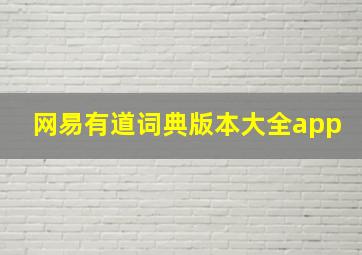 网易有道词典版本大全app